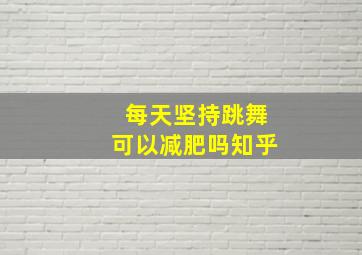 每天坚持跳舞
可以减肥吗知乎